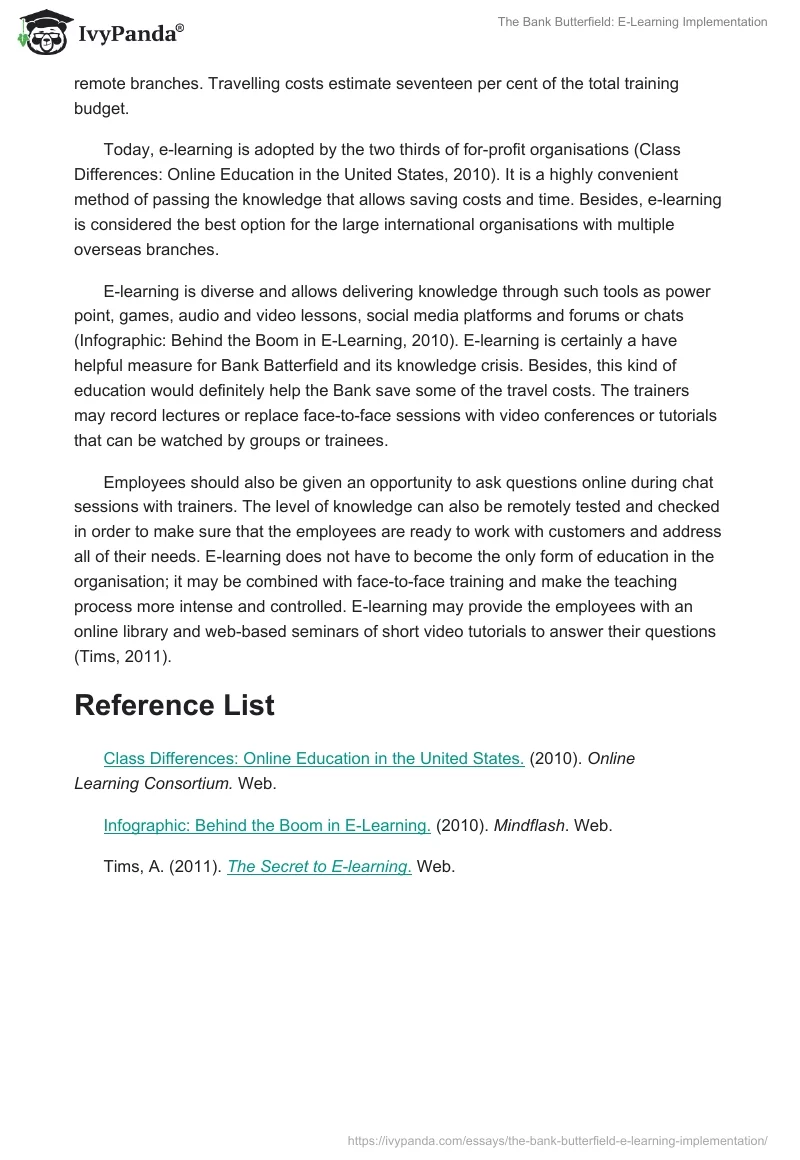 IvyPanda®

The Bank Butterfield: E-Learning Implementation

remote branches. Travelling costs estimate seventeen per cent of the total training budget.

Today, e-learning is adopted by the two thirds of for-profit organisations (Class Differences: Online Education in the United States, 2010). It is a highly convenient method of passing the knowledge that allows saving costs and time. Besides, e-learning is considered the best option for the large international organisations with multiple overseas branches.

E-learning is diverse and allows delivering knowledge through such tools as power point, games, audio and video lessons, social media platforms and forums or chats (Infographic: Behind the Boom in E-Learning, 2010). E-learning is certainly a have helpful measure for Bank Batterfield and its knowledge crisis. Besides, this kind of education would definitely help the Bank save some of the travel costs. The trainers may record lectures or replace face-to-face sessions with video conferences or tutorials that can be watched by groups or trainees.

Employees should also be given an opportunity to ask questions online during chat sessions with trainers. The level of knowledge can also be remotely tested and checked in order to make sure that the employees are ready to work with customers and address all of their needs. E-learning does not have to become the only form of education in the organisation; it may be combined with face-to-face training and make the teaching process more intense and controlled. E-learning may provide the employees with an online library and web-based seminars of short video tutorials to answer their questions (Tims, 2011).

Reference List

Class Differences: Online Education in the United States. (2010). Online Learning Consortium. Web.

Infographic: Behind the Boom in E-Learning. (2010). Mindflash. Web.

Tims, A. (2011). The Secret to E-learning. Web.

https://ivypanda.com/essays/the-bank-butterfield-e-learning-implementation/